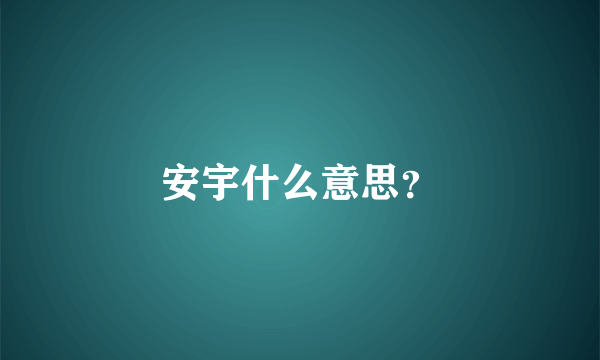 安宇什么意思?